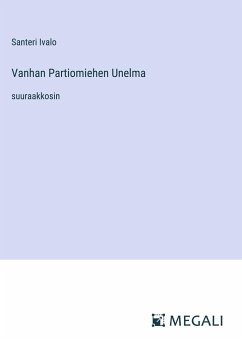 Santeri Ivalo

Vanhan Partiomiehen Unelma

suuraakkosin

MEGALI